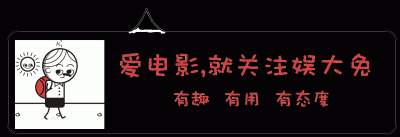 爱电影,就关注娱大兔

有趣　有用　有态度